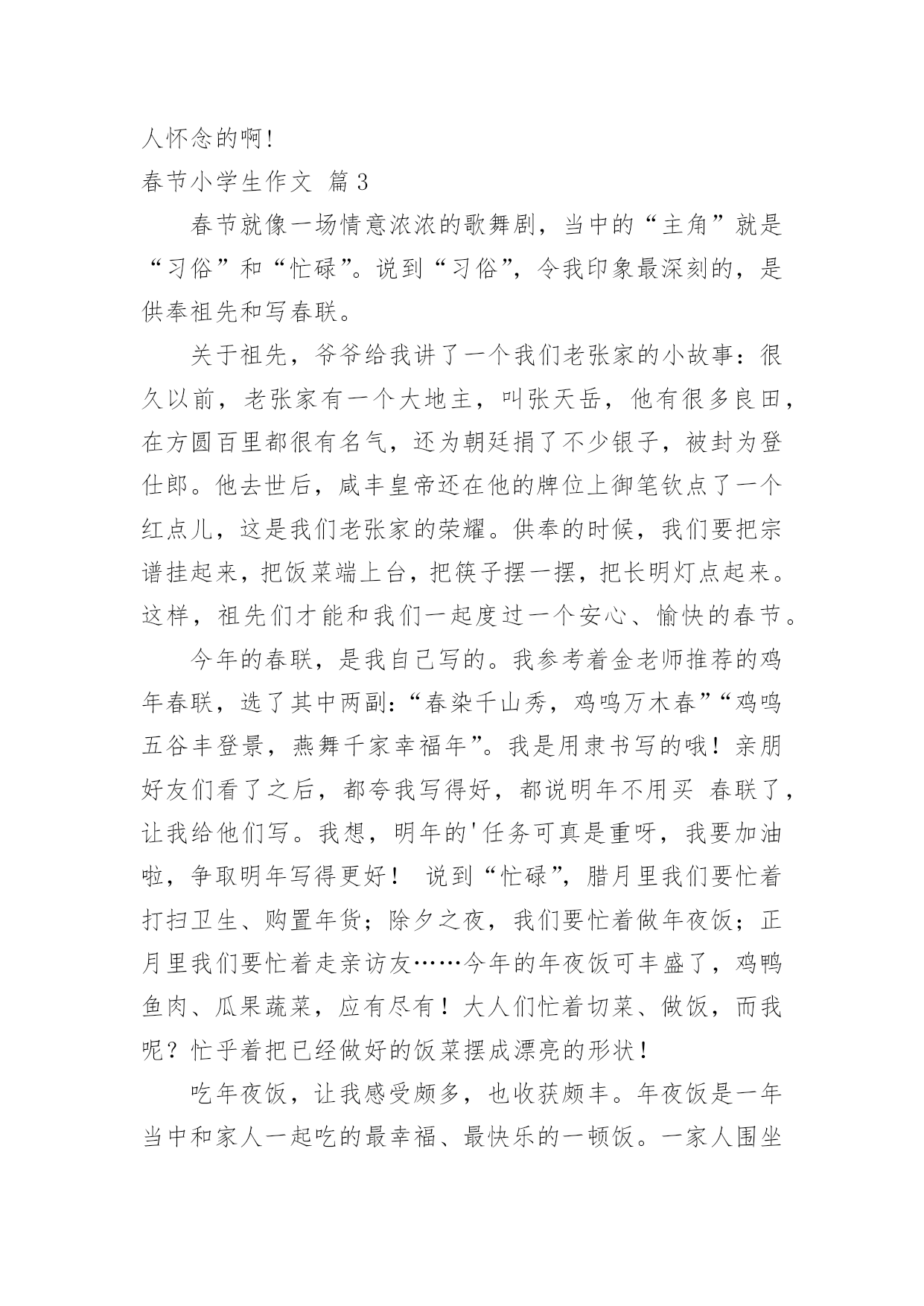 人怀念的啊!

春节小学生作文 篇3

春节就像一场情意浓浓的歌舞剧，当中的“主角”就是“习俗”和“忙碌”。说到“习俗”，令我印象最深刻的，是供奉祖先和写春联。

关于祖先，爷爷给我讲了一个我们老张家的小故事：很久以前，老张家有一个大地主，叫张天岳，他有很多良田，在方圆百里都很有名气，还为朝廷捐了不少银子，被封为登仕郎。他去世后，咸丰皇帝还在他的牌位上御笔钦点了一个红点儿，这是我们老张家的荣耀。供奉的时候，我们要把宗谱挂起来，把饭菜端上台，把筷子摆一摆，把长明灯点起来。这样，祖先们才能和我们一起度过一个安心、愉快的春节。

今年的春联，是我自己写的。我参考着金老师推荐的鸡年春联，选了其中两副:“春染千山秀，鸡鸣万木春”“鸡鸣五谷丰登景，燕舞千家幸福年”。我是用隶书写的哦！亲朋好友们看了之后，都夸我写得好，都说明年不用买 春联了，让我给他们写。我想，明年的'任务可真是重呀，我要加油啦，争取明年写得更好！ 说到“忙碌”，腊月里我们要忙着打扫卫生、购置年货；除夕之夜，我们要忙着做年夜饭；正月里我们要忙着走亲访友……今年的年夜饭可丰盛了，鸡鸭鱼肉、瓜果蔬菜，应有尽有！大人们忙着切菜、做饭，而我呢？忙乎着把已经做好的饭菜摆成漂亮的形状！

吃年夜饭，让我感受颇多，也收获颇丰。年夜饭是一年当中和家人一起吃的最幸福、最快乐的一顿饭。一家人围坐